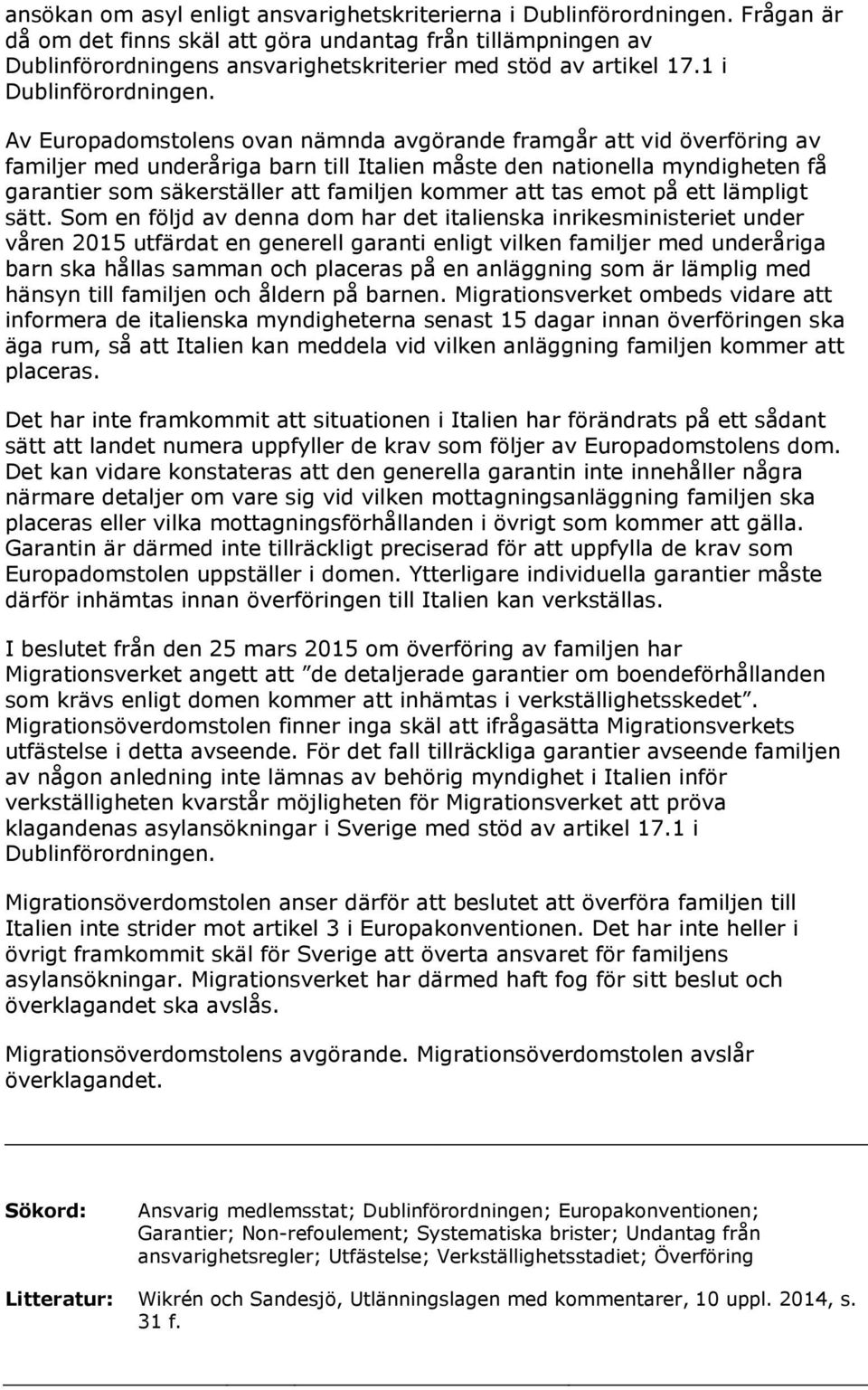 ansökan om asyl enligt ansvarighetskriterierna i Dublinförordningen. Frågan är då om det finns skäl att göra undantag från tillämpningen av Dublinförordningens ansvarighetskriterier med stöd av artikel 17.1 i Dublinförordningen.

Av Europadomstolens ovan nämnda avgörande framgår att vid överföring av familjer med underåriga barn till Italien måste den nationella myndigheten få garantier som säkerställer att familjen kommer att tas emot på ett lämpligt sätt. Som en följd av denna dom har det italienska inrikesministeriet under våren 2015 utfärdat en generell garanti enligt vilken familjer med underåriga barn ska hållas samman och placeras på en anläggning som är lämplig med hänsyn till familjen och åldern på barnen. Migrationsverket ombeds vidare att informera de italienska myndigheterna senast 15 dagar innan överföringen ska äga rum, så att Italien kan meddela vid vilken anläggning familjen kommer att placeras.

Det har inte framkommit att situationen i Italien har förändrats på ett sådant sätt att landet numera uppfyller de krav som följer av Europadomstolens dom. Det kan vidare konstateras att den generella garantin inte innehåller några närmare detaljer om vare sig vid vilken mottagningsanläggning familjen ska placeras eller vilka mottagningsförhållanden i övrigt som kommer att gälla. Garantin är därmed inte tillräckligt preciserad för att uppfylla de krav som Europadomstolen uppställer i domen. Ytterligare individuella garantier måste därför inhämtas innan överföringen till Italien kan verkställas.

I beslutet från den 25 mars 2015 om överföring av familjen har Migrationsverket angett att ”de detaljerade garantier om boendeförhållanden som krävs enligt domen kommer att inhämtas i verkställighetsskedet”. Migrationsöverdomstolen finner inga skäl att ifrågasätta Migrationsverkets utfästelse i detta avseende. För det fall tillräckliga garantier avseende familjen av någon anledning inte lämnas av behörig myndighet i Italien inför verkställigheten kvarstår möjligheten för Migrationsverket att pröva klagandenas asylansökningar i Sverige med stöd av artikel 17.1 i Dublinförordningen.

Migrationsöverdomstolen anser därför att beslutet att överföra familjen till Italien inte strider mot artikel 3 i Europakonventionen. Det har inte heller i övrigt framkommit skäl för Sverige att överta ansvaret för familjens asylansökningar. Migrationsverket har därmed haft fog för sitt beslut och överklagandet ska avslås.

Migrationsöverdomstolens avgörande. Migrationsöverdomstolen avslår överklagandet.

Sökord: Ansvarig medlemsstat; Dublinförordningen; Europakonventionen; Garantier; Non-refoulement; Systematiska brister; Undantag från ansvarighetsregler; Utfästelse; Verkställighetsstadiet; Överföring

Litteratur: Wikrén och Sandesjö, Utlänningslagen med kommentarer, 10 uppl. 2014, s. 31 f.